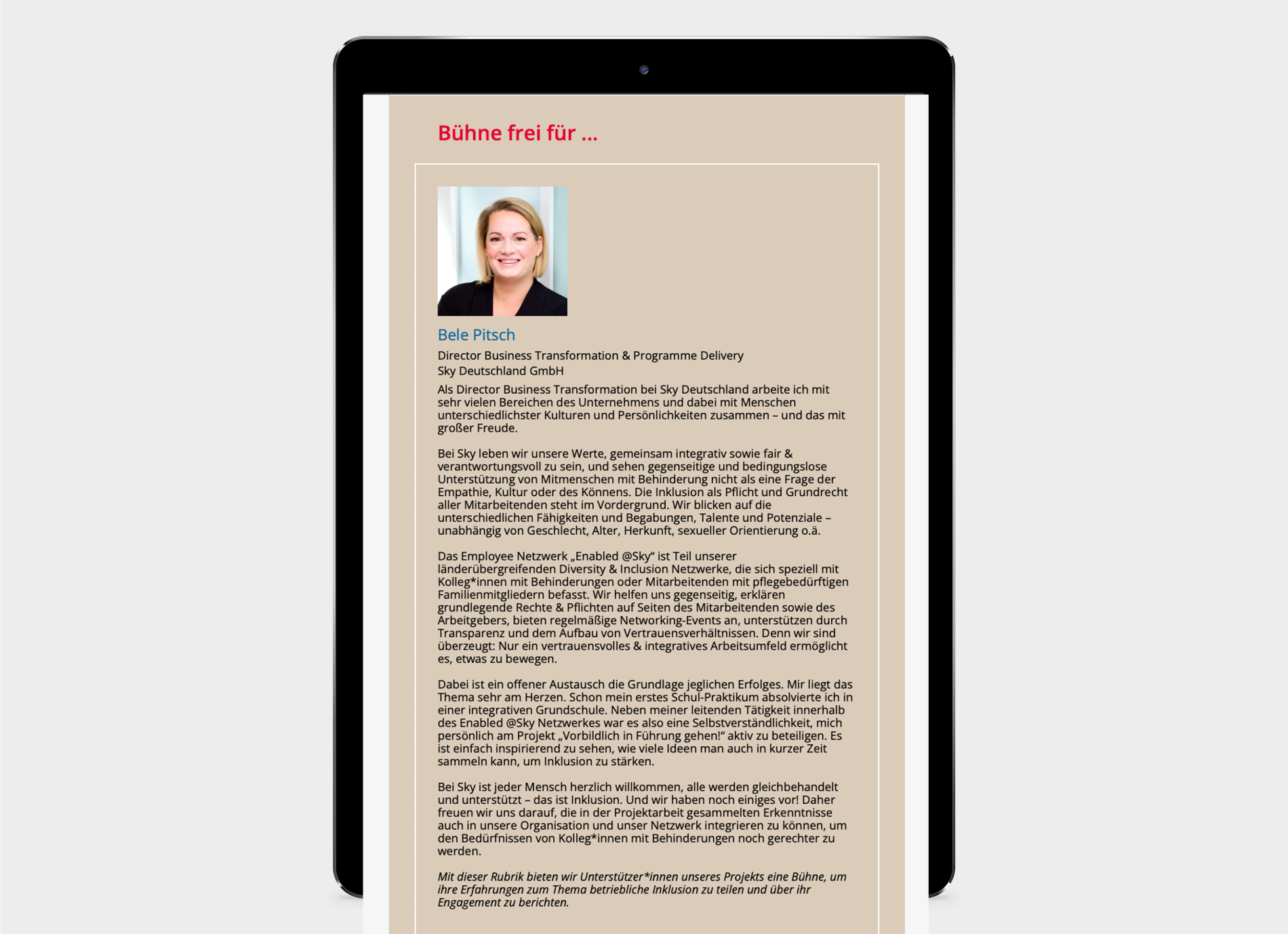 Bühne frei für ...

Bele Pitsch

Director Business Transformation & Programme Delivery
Sky Deutschland GmbH

Als Director Business Transformation bei Sky Deutschland arbeite ich mit sehr vielen Bereichen des Unternehmens und dabei mit Menschen unterschiedlichster Kulturen und Persönlichkeiten zusammen – und das mit großer Freude.

Bei Sky leben wir unsere Werte, gemeinsam integrativ sowie fair & verantwortungsvoll zu sein, und sehen gegenseitige und bedingungslose Unterstützung von Mitmenschen mit Behinderung nicht als eine Frage der Empathie, Kultur oder des Könnens. Die Inklusion als Pflicht und Grundrecht aller Mitarbeitenden steht im Vordergrund. Wir blicken auf die unterschiedlichen Fähigkeiten und Begabungen, Talente und Potenziale – unabhängig von Geschlecht, Alter, Herkunft, sexueller Orientierung o.ä.

Das Employee Netzwerk „Enabled @Sky“ ist Teil unserer länderübergreifenden Diversity & Inclusion Netzwerke, die sich speziell mit Kolleg*innen mit Behinderungen oder Mitarbeitenden mit pflegebedürftigen Familienmitgliedern befasst. Wir helfen uns gegenseitig, erklären grundlegende Rechte & Pflichten auf Seiten des Mitarbeitenden sowie des Arbeitgebers, bieten regelmäßige Networking-Events an, unterstützen durch Transparenz und dem Aufbau von Vertrauensverhältnissen. Denn wir sind überzeugt: Nur ein vertrauensvolles & integratives Arbeitsumfeld ermöglicht es, etwas zu bewegen.

Dabei ist ein offener Austausch die Grundlage jeglichen Erfolges. Mir liegt das Thema sehr am Herzen. Schon mein erstes Schul-Praktikum absolvierte ich in einer integrativen Grundschule. Neben meiner leitenden Tätigkeit innerhalb des Enabled @Sky Netzwerkes war es also eine Selbstverständlichkeit, mich persönlich am Projekt „Vorbildlich in Führung gehen!“ aktiv zu beteiligen. Es ist einfach inspirierend zu sehen, wie viele Ideen man auch in kurzer Zeit sammeln kann, um Inklusion zu stärken.

Bei Sky ist jeder Mensch herzlich willkommen, alle werden gleichbehandelt und unterstützt – das ist Inklusion. Und wir haben noch einiges vor! Daher freuen wir uns darauf, die in der Projektarbeit gesammelten Erkenntnisse auch in unsere Organisation und unser Netzwerk integrieren zu können, um den Bedürfnissen von Kolleg*innen mit Behinderungen noch gerechter zu werden.

Mit dieser Rubrik bieten wir Unterstützer*innen unseres Projekts eine Bühne, um ihre Erfahrungen zum Thema betriebliche Inklusion zu teilen und über ihr Engagement zu berichten.